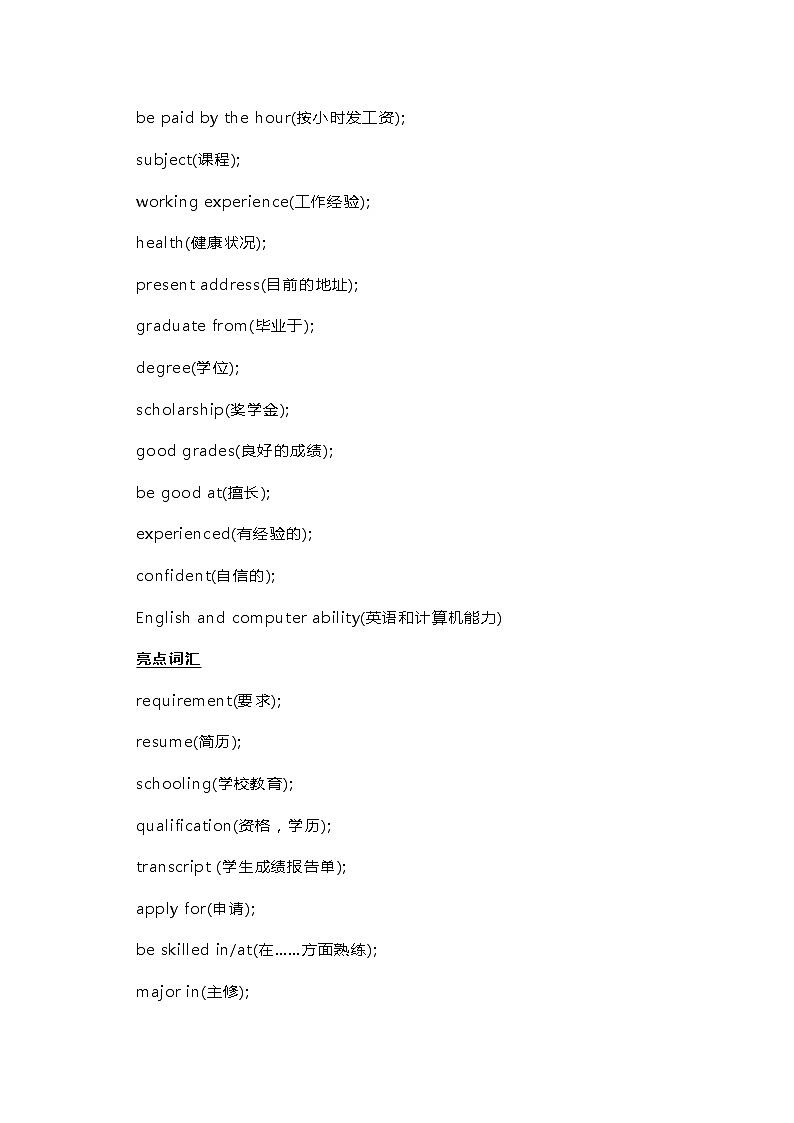 be paid by the hour(按小时发工资);

subject(课程);

working experience(工作经验);

health(健康状况);

present address(目前的地址);

graduate from(毕业于);

degree(学位);

scholarship(奖学金);

good grades(良好的成绩);

be good at(擅长);

experienced(有经验的);

confident(自信的);

English and computer ability(英语和计算机能力)

亮点词汇

requirement(要求);

resume(简历);

schooling(学校教育);

qualification(资格，学历);

transcript (学生成绩报告单);

apply for(申请);

be skilled in/at(在……方面熟练);

major in(主修);